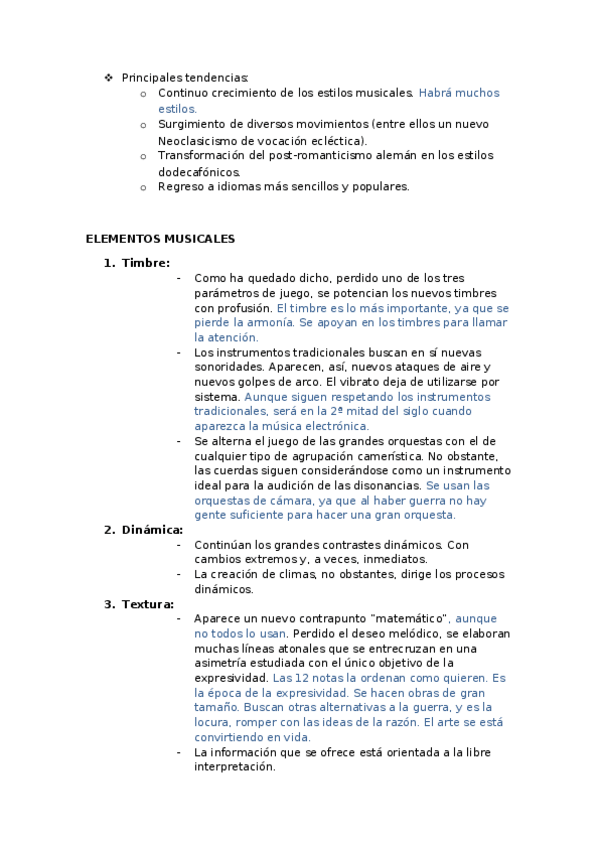 ❖ Principales tendencias:
o Continuo crecimiento de los estilos musicales. Habrá muchos estilos.
o Surgimiento de diversos movimientos (entre ellos un nuevo Neoclasicismo de vocación ecléctica).
o Transformación del post-romanticismo alemán en los estilos dodecafónicos.
o Regreso a idiomas más sencillos y populares.

ELEMENTOS MUSICALES

1. Timbre:
- Como ha quedado dicho, perdido uno de los tres parámetros de juego, se potencian los nuevos timbres con profusión. El timbre es lo más importante, ya que se pierde la armonía. Se apoyan en los timbres para llamar la atención.
- Los instrumentos tradicionales buscan en sí nuevas sonoridades. Aparecen, así, nuevos ataques de aire y nuevos golpes de arco. El vibrato deja de utilizarse por sistema. Aunque siguen respetando los instrumentos tradicionales, será en la 2ª mitad del siglo cuando aparezca la música electrónica.
- Se alterna el juego de las grandes orquestas con el de cualquier tipo de agrupación camerística. No obstante, las cuerdas siguen considerándose como un instrumento ideal para la audición de las disonancias. Se usan las orquestas de cámara, ya que al haber guerra no hay gente suficiente para hacer una gran orquesta.
2. Dinámica:
- Continúan los grandes contrastes dinámicos. Con cambios extremos y, a veces, inmediatos.
- La creación de climas, no obstantes, dirige los procesos dinámicos.
3. Textura:
- Aparece un nuevo contrapunto "matemático", aunque no todos lo usan. Perdido el deseo melódico, se elaboran muchas líneas atonales que se entrecruzan en una asimetría estudiada con el único objetivo de la expresividad. Las 12 notas la ordenan como quieren. Es la época de la expresividad. Se hacen obras de gran tamaño. Buscan otras alternativas a la guerra, y es la locura, romper con las ideas de la razón. El arte se está convirtiendo en vida.
- La información que se ofrece está orientada a la libre interpretación.